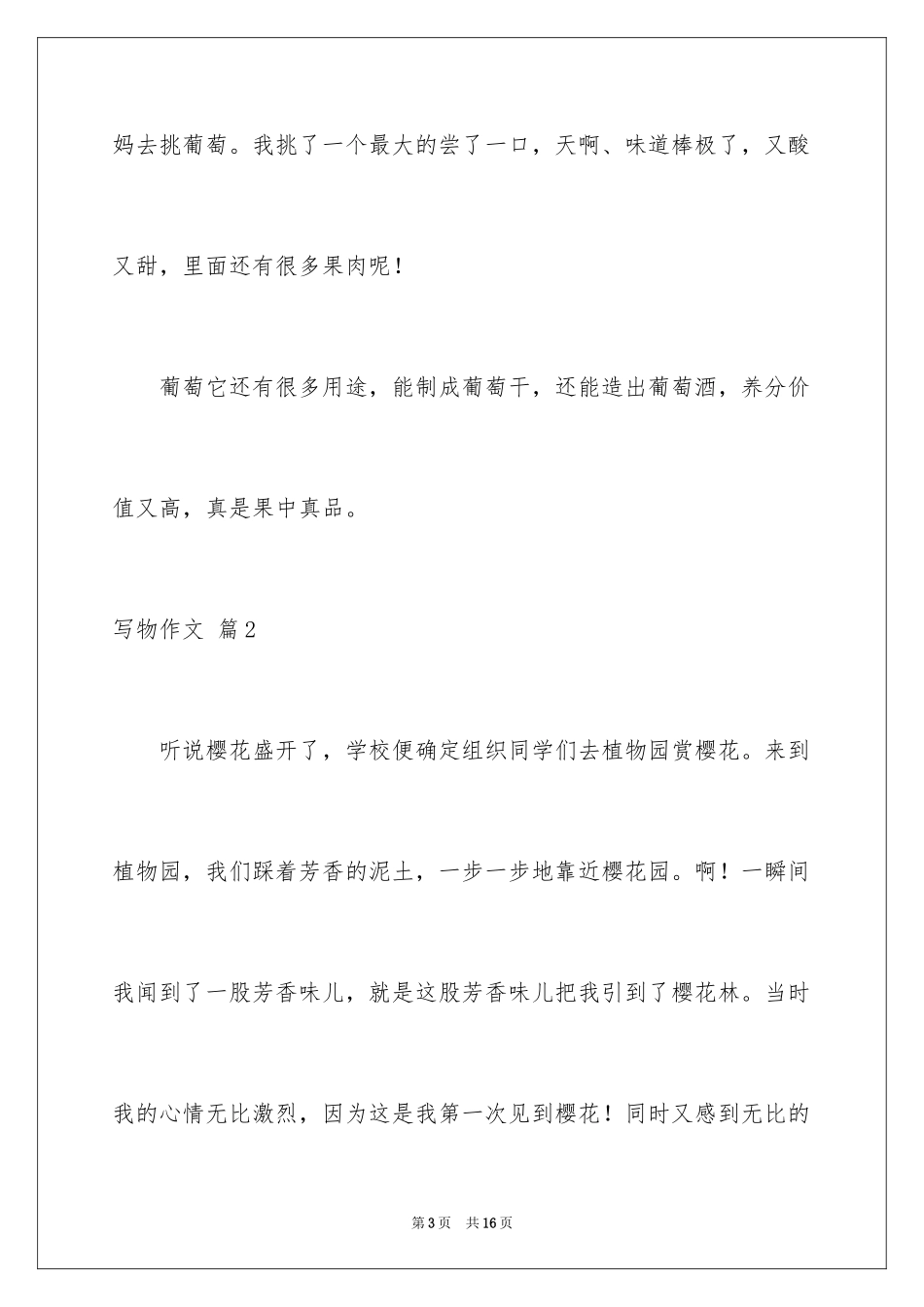 妈去挑葡萄。我挑了一个最大的尝了一口，天啊、味道棒极了，又酸又甜，里面还有很多果肉呢！

葡萄它还有很多用途，能制成葡萄干，还能造出葡萄酒，养分价值又高，真是果中真品。

写物作文 篇2

听说樱花盛开了，学校便确定组织同学们去植物园赏樱花。来到植物园，我们踩着芳香的泥土，一步一步地靠近樱花园。啊！一瞬间我闻到了一股芳香味儿，就是这股芳香味儿把我引到了樱花林。当时我的心情无比激烈，因为这是我第一次见到樱花！同时又感到无比的

第3页 共16页